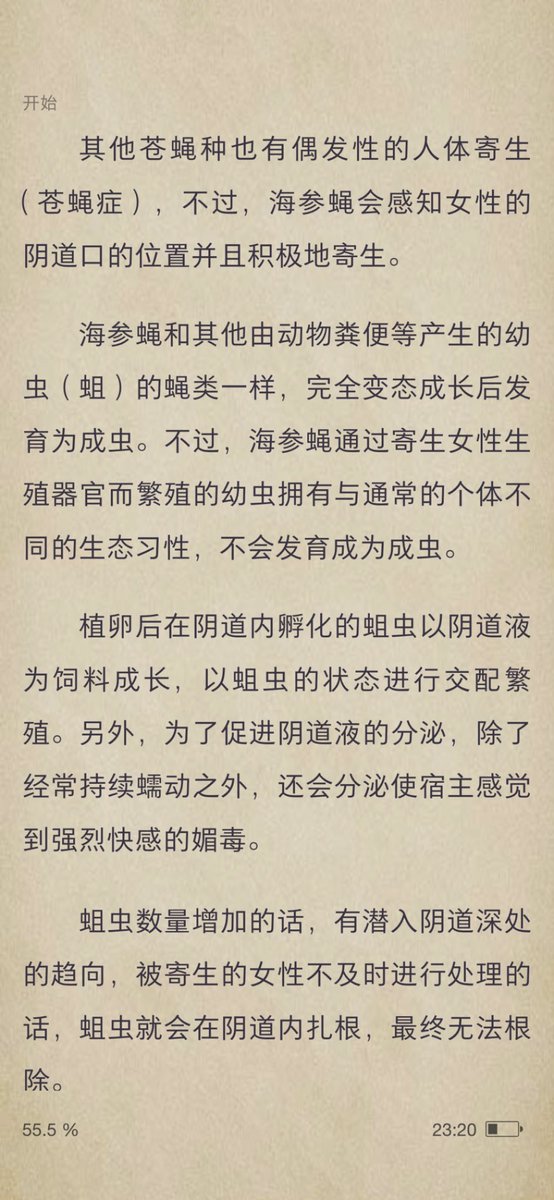 开始

其他苍蝇种也有偶发性的人体寄生（苍蝇症），不过，海参蝇会感知女性的阴道口的位置并且积极地寄生。

海参蝇和其他由动物粪便等产生的幼虫（蛆）的蝇类一样，完全变态成长后发育为成虫。不过，海参蝇通过寄生女性生殖器官而繁殖的幼虫拥有与通常的个体不同的生态习性，不会发育成为成虫。

植卵后在阴道内孵化的蛆虫以阴道液为饲料成长，以蛆虫的状态进行交配繁殖。另外，为了促进阴道液的分泌，除了经常持续蠕动之外，还会分泌使宿主感觉到强烈快感的媚毒。

蛆虫数量增加的话，有潜入阴道深处的趋向，被寄生的女性不及时进行处理的话，蛆虫就会在阴道内扎根，最终无法根除。

55.5 %

23:20